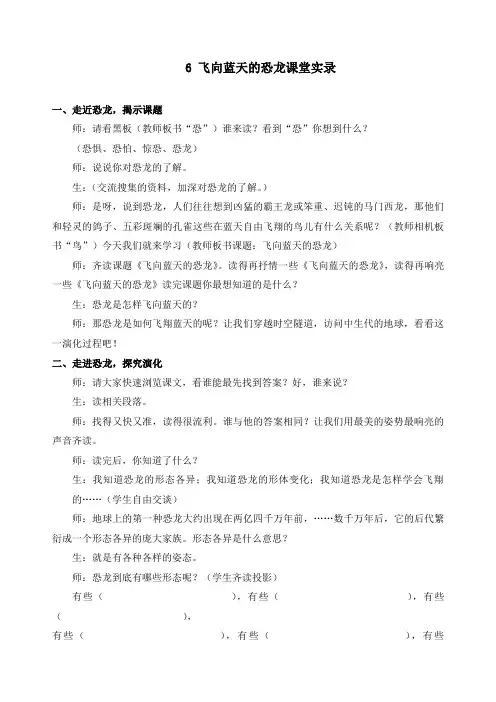 6 飞向蓝天的恐龙课堂实录

一、走近恐龙，揭示课题

师：请看黑板（教师板书“恐”）谁来读？看到“恐”你想到什么？

（恐惧、恐怕、惊恐、恐龙）

师：说说你对恐龙的了解。

生：(交流搜集的资料，加深对恐龙的了解。)

师：是呀，说到恐龙，人们往往想到凶猛的霸王龙或笨重、迟钝的马门西龙，那他们和轻灵的鸽子、五彩斑斓的孔雀这些在蓝天自由飞翔的鸟儿有什么关系呢？（教师相机板书“鸟”）今天我们就来学习（教师板书课题：飞向蓝天的恐龙）

师：齐读课题《飞向蓝天的恐龙》。读得再抒情一些《飞向蓝天的恐龙》，读得再响亮一些《飞向蓝天的恐龙》读完课题你最想知道的是什么？

生：恐龙是怎样飞向蓝天的？

师：那恐龙是如何飞翔蓝天的呢？让我们穿越时空隧道，访问中生代的地球，看看这一演化过程吧！

二、走进恐龙，探究演化

师：请大家快速浏览课文，看谁能最先找到答案？好，谁来说？

生：读相关段落。

师：找得又快又准，读得很流利。谁与他的答案相同？让我们用最美的姿势最响亮的声音齐读。

师：读完后，你知道了什么？

生：我知道恐龙的形态各异；我知道恐龙的形体变化；我知道恐龙是怎样学会飞翔的……（学生自由交谈）

师：地球上的第一种恐龙大约出现在两亿四千万年前，……数千万年后，它的后代繁衍成一个形态各异的庞大家族。形态各异是什么意思？

生：就是有各种各样的姿态。

师：恐龙到底有哪些形态呢？（学生齐读投影）

有些（ ），有些（ ），有些（ ），

有些（ ），有些（ ），有些